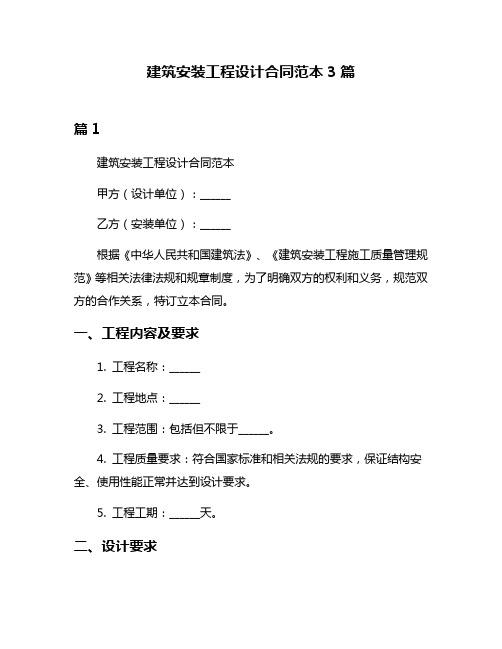 建筑安装工程设计合同范本 3 篇

篇 1

建筑安装工程设计合同范本

甲方（设计单位）：______

乙方（安装单位）：______

根据《中华人民共和国建筑法》、《建筑安装工程施工质量管理规范》等相关法律法规和规章制度，为了明确双方的权利和义务，规范双方的合作关系，特订立本合同。

一、工程内容及要求

1. 工程名称：______

2. 工程地点：______

3. 工程范围：包括但不限于______。

4. 工程质量要求：符合国家标准和相关法规的要求，保证结构安全、使用性能正常并达到设计要求。

5. 工程工期：______天。

二、设计要求